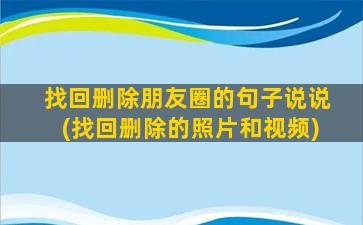 找回删除朋友圈的句子说说
(找回删除的照片和视频)